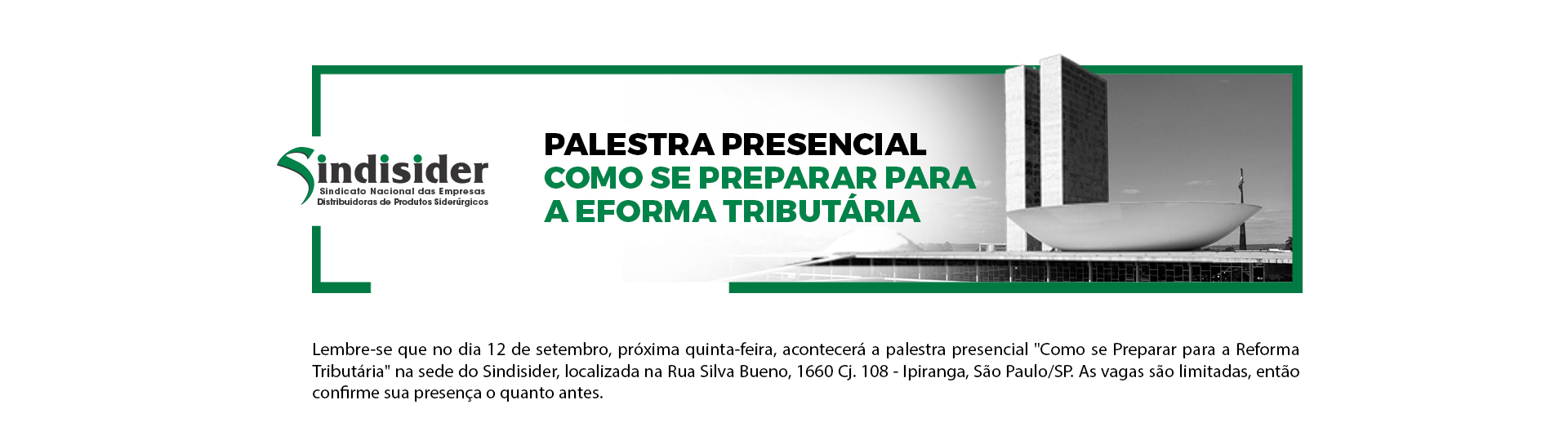 Sindisider
Sindicato Nacional das Empresas Distribuidoras de Produtos Siderúrgicos

PALESTRA PRESENCIAL
COMO SE PREPARAR PARA A EFORMA TRIBUTÁRIA

Lembre-se que no dia 12 de setembro, próxima quinta-feira, acontecerá a palestra presencial "Como se Preparar para a Reforma Tributária" na sede do Sindisider, localizada na Rua Silva Bueno, 1660 Cj. 108 - Ipiranga, São Paulo/SP. As vagas são limitadas, então confirme sua presença o quanto antes.